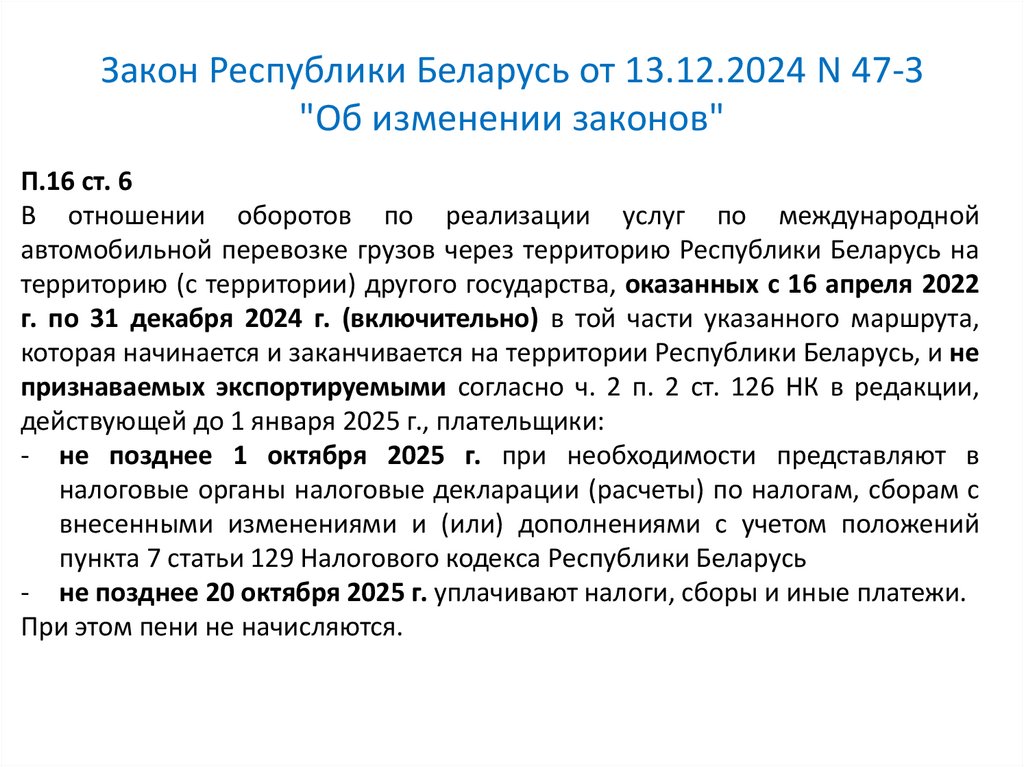 Закон Республики Беларусь от 13.12.2024 N 47-З "Об изменении законов"

П.16 ст. 6

В отношении оборотов по реализации услуг по международной автомобильной перевозке грузов через территорию Республики Беларусь на территорию (с территории) другого государства, оказанных с 16 апреля 2022 г. по 31 декабря 2024 г. (включительно) в той части указанного маршрута, которая начинается и заканчивается на территории Республики Беларусь, и не признаваемых экспортируемыми согласно ч. 2 п. 2 ст. 126 НК в редакции, действующей до 1 января 2025 г., плательщики:

- не позднее 1 октября 2025 г. при необходимости представляют в налоговые органы налоговые декларации (расчеты) по налогам, сборам с внесенными изменениями и (или) дополнениями с учетом положений пункта 7 статьи 129 Налогового кодекса Республики Беларусь
- не позднее 20 октября 2025 г. уплачивают налоги, сборы и иные платежи.

При этом пени не начисляются.